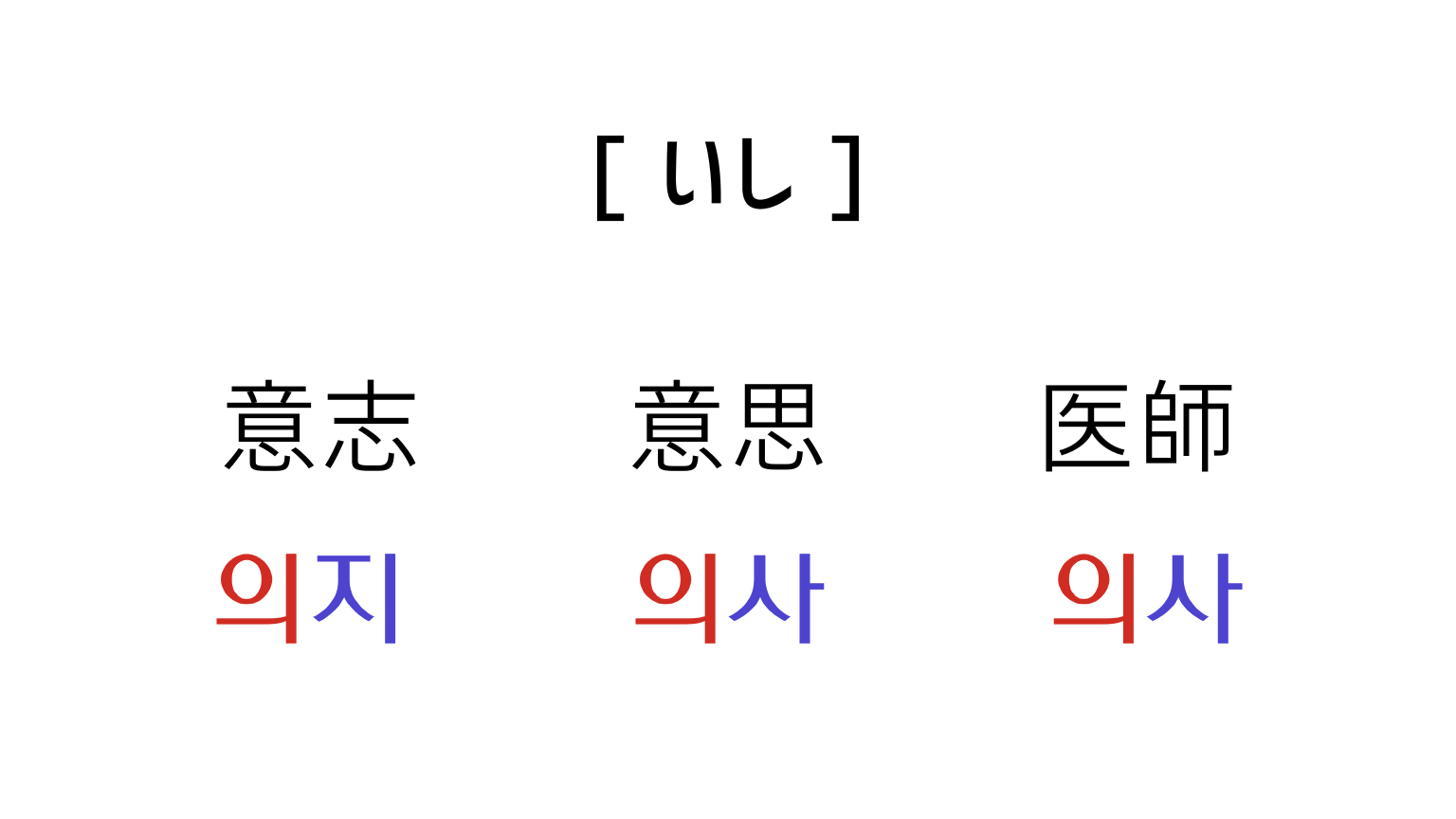 [ いし ]

意志 意思 医師

의지 의사 의사